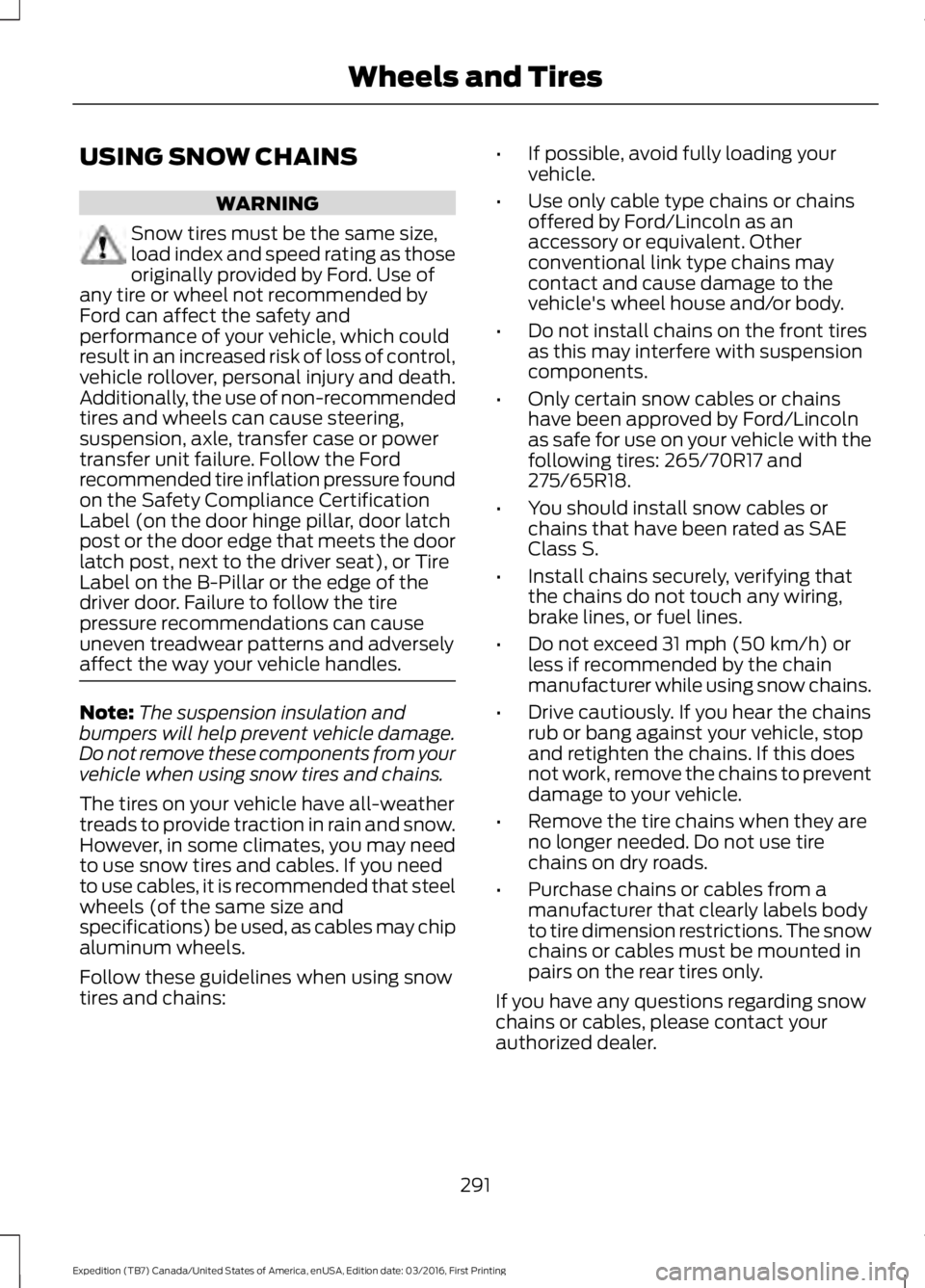 Wheels and Tires

USING SNOW CHAINS

WARNING

Snow tires must be the same size, load index and speed rating as those originally provided by Ford. Use of any tire or wheel not recommended by Ford can affect the safety and performance of your vehicle, which could result in an increased risk of loss of control, vehicle rollover, personal injury and death. Additionally, the use of non-recommended tires and wheels can cause steering, suspension, axle, transfer case or power transfer unit failure. Follow the Ford recommended tire inflation pressure found on the Safety Compliance Certification Label (on the door hinge pillar, door latch post or the door edge that meets the door latch post, next to the driver seat), or Tire Label on the B-Pillar or the edge of the driver door. Failure to follow the tire pressure recommendations can cause uneven treadwear patterns and adversely affect the way your vehicle handles.

Note: The suspension insulation and bumpers will help prevent vehicle damage. Do not remove these components from your vehicle when using snow tires and chains.

The tires on your vehicle have all-weather treads to provide traction in rain and snow. However, in some climates, you may need to use snow tires and cables. If you need to use cables, it is recommended that steel wheels (of the same size and specifications) be used, as cables may chip aluminum wheels.

Follow these guidelines when using snow tires and chains:

• If possible, avoid fully loading your vehicle.

• Use only cable type chains or chains offered by Ford/Lincoln as an accessory or equivalent. Other conventional link type chains may contact and cause damage to the vehicle's wheel house and/or body.

• Do not install chains on the front tires as this may interfere with suspension components.

• Only certain snow cables or chains have been approved by Ford/Lincoln as safe for use on your vehicle with the following tires: 265/70R17 and 275/65R18.

• You should install snow cables or chains that have been rated as SAE Class S.

• Install chains securely, verifying that the chains do not touch any wiring, brake lines, or fuel lines.

• Do not exceed 31 mph (50 km/h) or less if recommended by the chain manufacturer while using snow chains.

• Drive cautiously. If you hear the chains rub or bang against your vehicle, stop and retighten the chains. If this does not work, remove the chains to prevent damage to your vehicle.

• Remove the tire chains when they are no longer needed. Do not use tire chains on dry roads.

• Purchase chains or cables from a manufacturer that clearly labels body to tire dimension restrictions. The snow chains or cables must be mounted in pairs on the rear tires only.

If you have any questions regarding snow chains or cables, please contact your authorized dealer.

291

Expedition (TB7) Canada/United States of America, enUSA, Edition date: 03/2016, First Printing

carmanualsonline.info